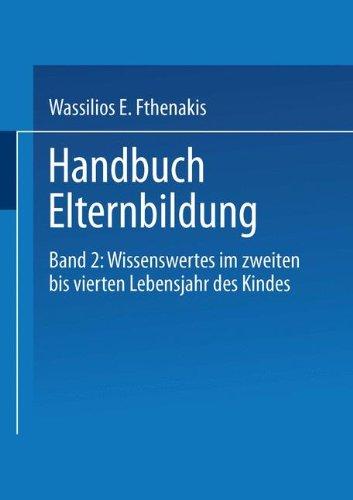 Wassilios E. Fthenakis

Handbuch Elternbildung

Band 2: Wissenswertes im zweiten bis vierten Lebensjahr des Kindes